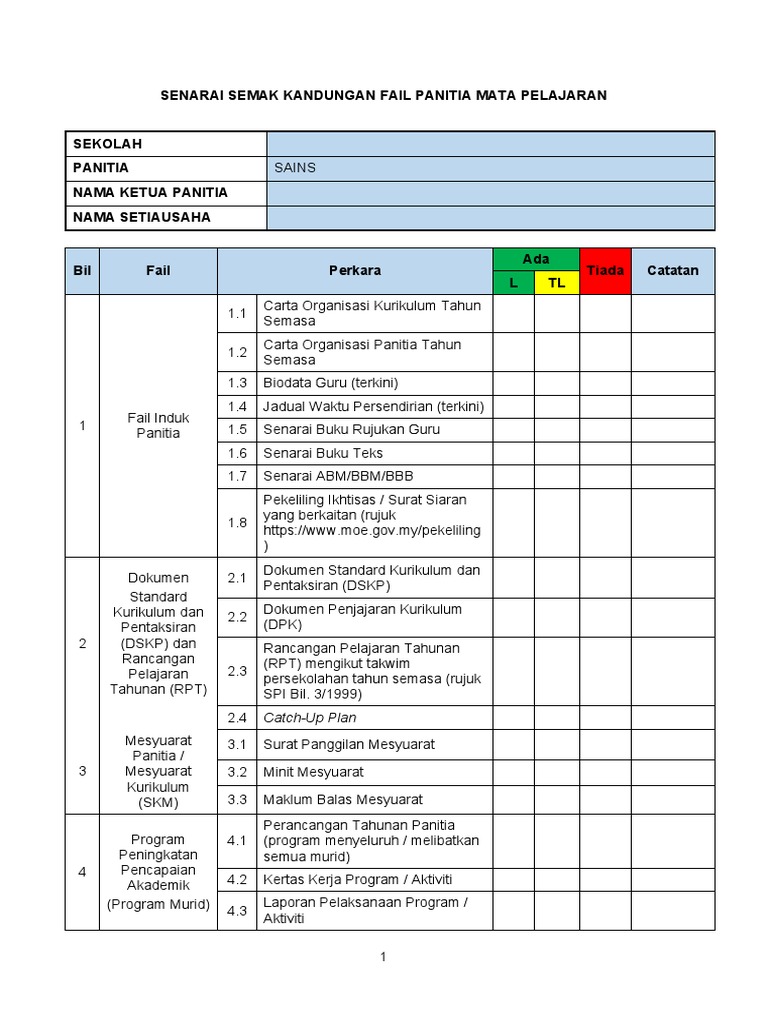 SENARAI SEMAK KANDUNGAN FAIL PANITIA MATA PELAJARAN

| SEKOLAH | |
|---|---|
| PANITIA | SAINS |
| NAMA KETUA PANITIA | |
| NAMA SETIAUSAHA | |

| Bil | Fail | Perkara | | Ada L | Ada TL | Tiada | Catatan |
|---|---|---|---|---|---|---|---|
| 1 | Fail Induk Panitia | 1.1 | Carta Organisasi Kurikulum Tahun Semasa | | | | |
| | | 1.2 | Carta Organisasi Panitia Tahun Semasa | | | | |
| | | 1.3 | Biodata Guru (terkini) | | | | |
| | | 1.4 | Jadual Waktu Persendirian (terkini) | | | | |
| | | 1.5 | Senarai Buku Rujukan Guru | | | | |
| | | 1.6 | Senarai Buku Teks | | | | |
| | | 1.7 | Senarai ABM/BBM/BBB | | | | |
| | | 1.8 | Pekeliling Ikhtisas / Surat Siaran yang berkaitan (rujuk https://www.moe.gov.my/pekeliling ) | | | | |
| 2 | Dokumen Standard Kurikulum dan Pentaksiran (DSKP) dan Rancangan Pelajaran Tahunan (RPT) | 2.1 | Dokumen Standard Kurikulum dan Pentaksiran (DSKP) | | | | |
| | | 2.2 | Dokumen Penjajaran Kurikulum (DPK) | | | | |
| | | 2.3 | Rancangan Pelajaran Tahunan (RPT) mengikut takwim persekolahan tahun semasa (rujuk SPI Bil. 3/1999) | | | | |
| | | 2.4 | Catch-Up Plan | | | | |
| 3 | Mesyuarat Panitia / Mesyuarat Kurikulum (SKM) | 3.1 | Surat Panggilan Mesyuarat | | | | |
| | | 3.2 | Minit Mesyuarat | | | | |
| | | 3.3 | Maklum Balas Mesyuarat | | | | |
| 4 | Program Peningkatan Pencapaian Akademik (Program Murid) | 4.1 | Perancangan Tahunan Panitia (program menyeluruh / melibatkan semua murid) | | | | |
| | | 4.2 | Kertas Kerja Program / Aktiviti | | | | |
| | | 4.3 | Laporan Pelaksanaan Program / Aktiviti | | | | |

1